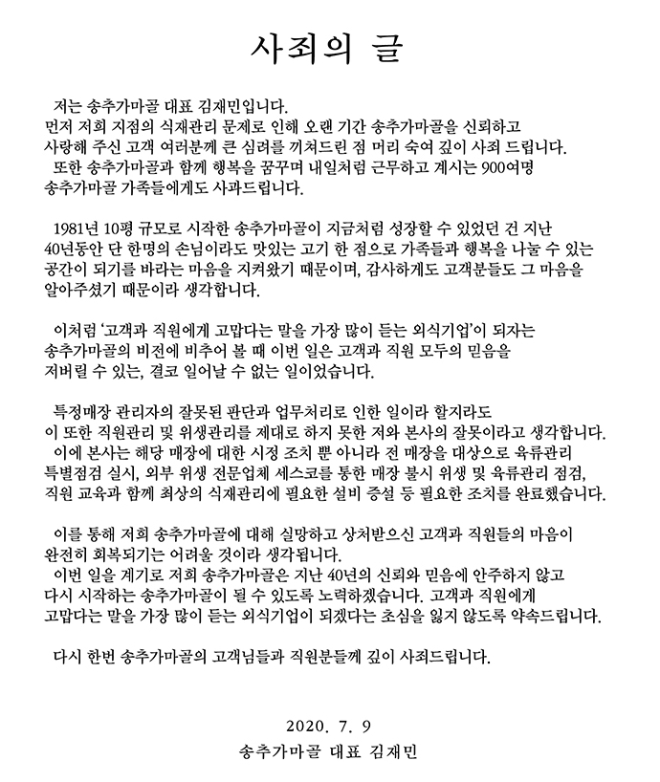 사죄의 글

저는 송추가마골 대표 김재민입니다.
먼저 저희 지점의 식재관리 문제로 인해 오랜 기간 송추가마골을 신뢰하고 사랑해 주신 고객 여러분께 큰 심려를 끼쳐드린 점 머리 숙여 깊이 사죄 드립니다.
또한 송추가마골과 함께 행복을 꿈꾸며 내일처럼 근무하고 계시는 900여명 송추가마골 가족들에게도 사과드립니다.

1981년 10평 규모로 시작한 송추가마골이 지금처럼 성장할 수 있었던 건 지난 40년동안 단 한명의 손님이라도 맛있는 고기 한 점으로 가족들과 행복을 나눌 수 있는 공간이 되기를 바라는 마음을 지켜왔기 때문이며, 감사하게도 고객분들도 그 마음을 알아주셨기 때문이라 생각합니다.

이처럼 '고객과 직원에게 고맙다는 말을 가장 많이 듣는 외식기업'이 되자는 송추가마골의 비전에 비추어 볼 때 이번 일은 고객과 직원 모두의 믿음을 저버릴 수 있는, 결코 일어날 수 없는 일이었습니다.

특정매장 관리자의 잘못된 판단과 업무처리로 인한 일이라 할지라도 이 또한 직원관리 및 위생관리를 제대로 하지 못한 저와 본사의 잘못이라고 생각합니다.
이에 본사는 해당 매장에 대한 시정 조치 뿐 아니라 전 매장을 대상으로 육류관리 특별점검 실시, 외부 위생 전문업체 세스코를 통한 매장 불시 위생 및 육류관리 점검, 직원 교육과 함께 최상의 식재관리에 필요한 설비 증설 등 필요한 조치를 완료했습니다.

이를 통해 저희 송추가마골에 대해 실망하고 상처받으신 고객과 직원들의 마음이 완전히 회복되기는 어려울 것이라 생각됩니다.
이번 일을 계기로 저희 송추가마골은 지난 40년의 신뢰와 믿음에 안주하지 않고 다시 시작하는 송추가마골이 될 수 있도록 노력하겠습니다. 고객과 직원에게 고맙다는 말을 가장 많이 듣는 외식기업이 되겠다는 초심을 잃지 않도록 약속드립니다.

다시 한번 송추가마골의 고객님들과 직원분들께 깊이 사죄드립니다.

2020. 7. 9
송추가마골 대표 김재민